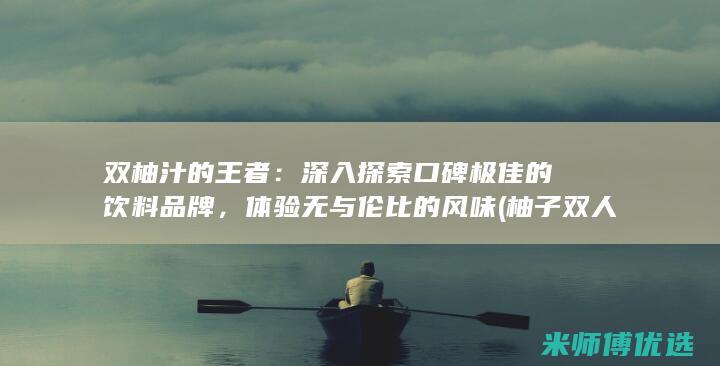 双柚汁的王者：深入探索口碑极佳的饮料品牌，体验无与伦比的风味(柚子双人

米师傅优选